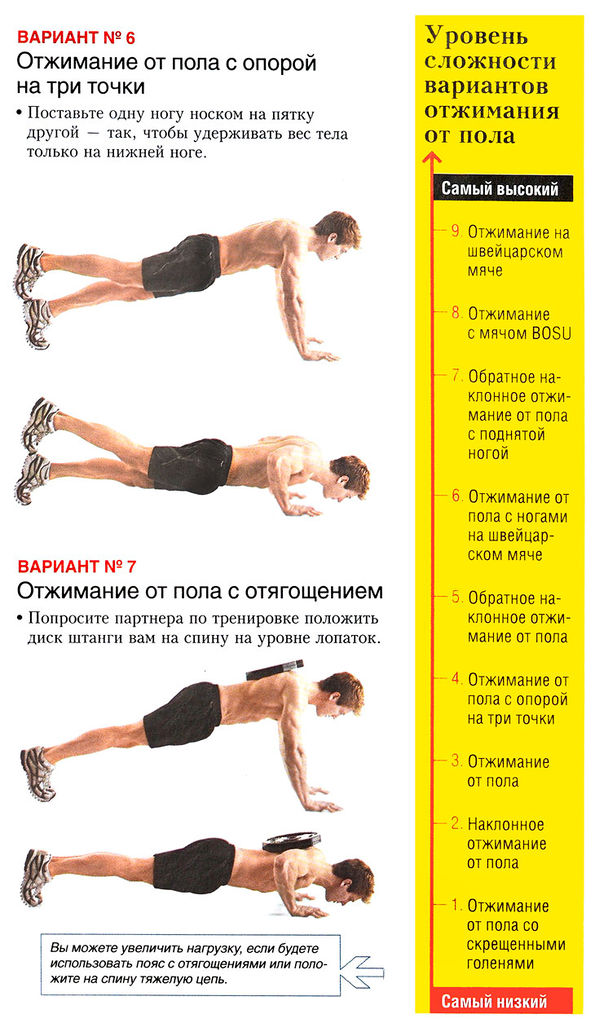 ВАРИАНТ № 6
Отжимание от пола с опорой на три точки
• Поставьте одну ногу носком на пятку другой — так, чтобы удерживать вес тела только на нижней ноге.

ВАРИАНТ № 7
Отжимание от пола с отягощением
• Попросите партнера по тренировке положить диск штанги вам на спину на уровне лопаток.

Вы можете увеличить нагрузку, если будете использовать пояс с отягощениями или положите на спину тяжелую цепь.

Уровень сложности вариантов отжимания от пола

Самый высокий
9. Отжимание на швейцарском мяче
8. Отжимание с мячом BOSU
7. Обратное наклонное отжимание от пола с поднятой ногой
6. Отжимание от пола с ногами на швейцарском мяче
5. Обратное наклонное отжимание от пола
4. Отжимание от пола с опорой на три точки
3. Отжимание от пола
2. Наклонное отжимание от пола
1. Отжимание от пола со скрещенными голенями
Самый низкий